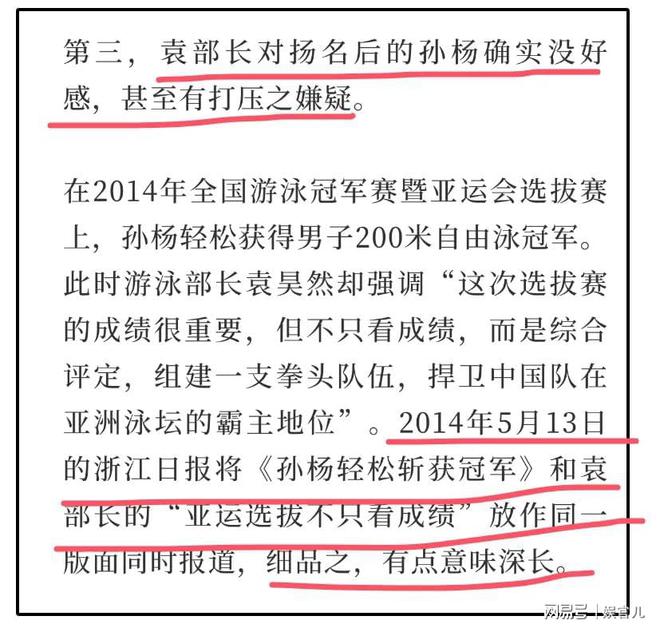 第三，袁部长对扬名后的孙杨确实没好感，甚至有打压之嫌疑。

在2014年全国游泳冠军赛暨亚运会选拔赛上，孙杨轻松获得男子200米自由泳冠军。此时游泳部长袁昊然却强调“这次选拔赛的成绩很重要，但不只看成绩，而是综合评定，组建一支拳头队伍，捍卫中国队在亚洲泳坛的霸主地位”。2014年5月13日的浙江日报将《孙杨轻松斩获冠军》和袁部长的“亚运选拔不只看成绩”放作同一版面同时报道，细品之，有点意味深长。

网易号 | 娱官儿